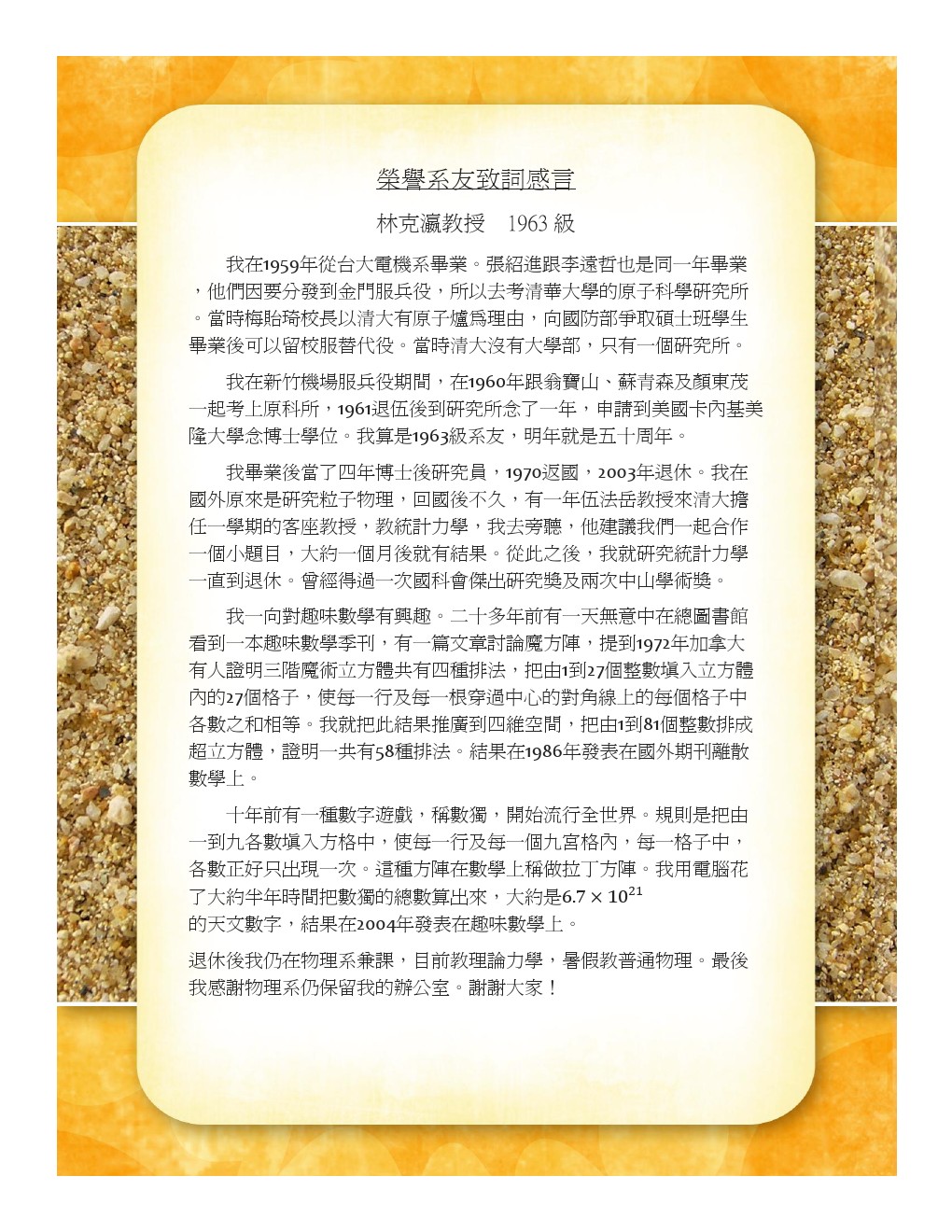 榮譽系友致詞感言

林克瀛教授　1963 級

我在1959年從台大電機系畢業。張紹進跟李遠哲也是同一年畢業，他們因要分發到金門服兵役，所以去考清華大學的原子科學研究所。當時梅貽琦校長以清大有原子爐為理由，向國防部爭取碩士班學生畢業後可以留校服替代役。當時清大沒有大學部，只有一個研究所。

我在新竹機場服兵役期間，在1960年跟翁寶山、蘇青森及顏東茂一起考上原科所，1961退伍後到研究所念了一年，申請到美國卡內基美隆大學念博士學位。我算是1963級系友，明年就是五十周年。

我畢業後當了四年博士後研究員，1970返國，2003年退休。我在國外原來是研究粒子物理，回國後不久，有一年伍法岳教授來清大擔任一學期的客座教授，教統計力學，我去旁聽，他建議我們一起合作一個小題目，大約一個月後就有結果。從此之後，我就研究統計力學一直到退休。曾經得過一次國科會傑出研究獎及兩次中山學術獎。

我一向對趣味數學有興趣。二十多年前有一天無意中在總圖書館看到一本趣味數學季刊，有一篇文章討論魔方陣，提到1972年加拿大有人證明三階魔術立方體共有四種排法，把由1到27個整數填入立方體內的27個格子，使每一行及每一根穿過中心的對角線上的每個格子中各數之和相等。我就把此結果推廣到四維空間，把由1到81個整數排成超立方體，證明一共有58種排法。結果在1986年發表在國外期刊離散數學上。

十年前有一種數字遊戲，稱數獨，開始流行全世界。規則是把由一到九各數填入方格中，使每一行及每一個九宮格內，每一格子中，各數正好只出現一次。這種方陣在數學上稱做拉丁方陣。我用電腦花了大約半年時間把數獨的總數算出來，大約是$6.7 \times 10^{21}$的天文數字，結果在2004年發表在趣味數學上。

退休後我仍在物理系兼課，目前教理論力學，暑假教普通物理。最後我感謝物理系仍保留我的辦公室。謝謝大家！